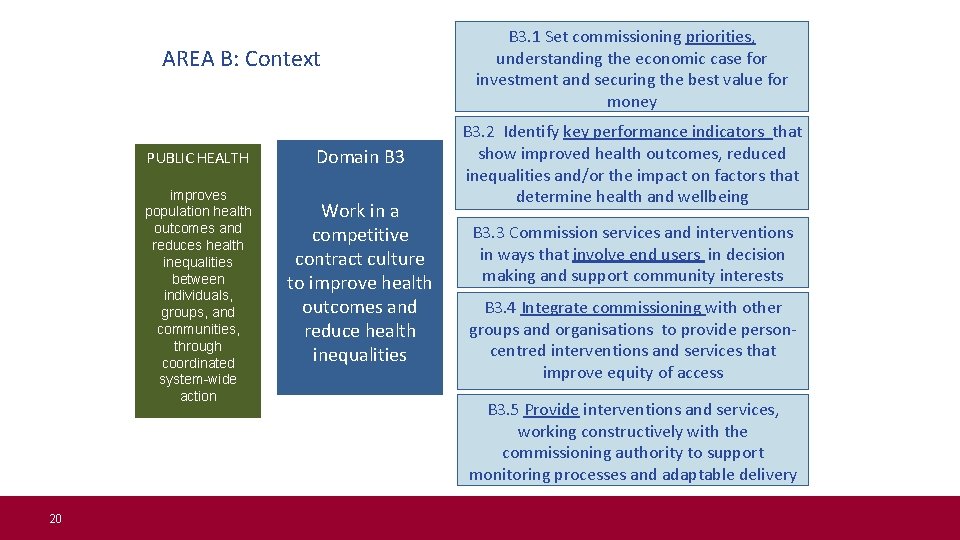 AREA B: Context

PUBLIC HEALTH

improves population health outcomes and reduces health inequalities between individuals, groups, and communities, through coordinated system-wide action

Domain B3

Work in a competitive contract culture to improve health outcomes and reduce health inequalities

B3.1 Set commissioning priorities, understanding the economic case for investment and securing the best value for money

B3.2 Identify key performance indicators that show improved health outcomes, reduced inequalities and/or the impact on factors that determine health and wellbeing

B3.3 Commission services and interventions in ways that involve end users in decision making and support community interests

B3.4 Integrate commissioning with other groups and organisations to provide person-centred interventions and services that improve equity of access

B3.5 Provide interventions and services, working constructively with the commissioning authority to support monitoring processes and adaptable delivery

20